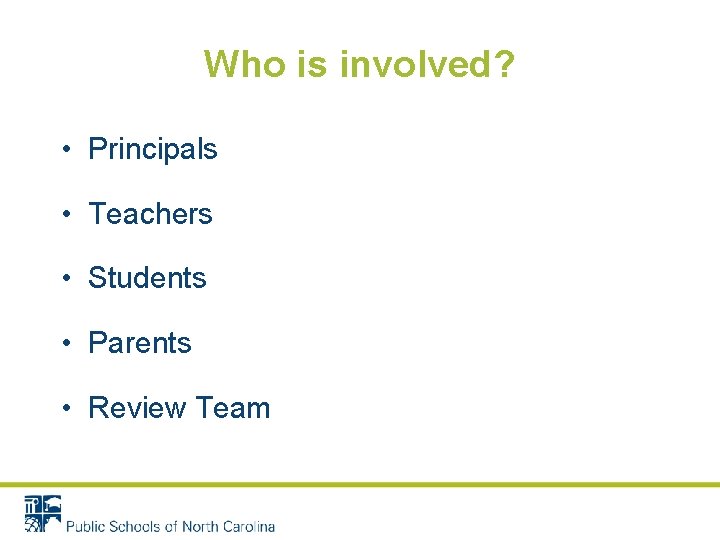 Who is involved?

• Principals

• Teachers

• Students

• Parents

• Review Team

Public Schools of North Carolina